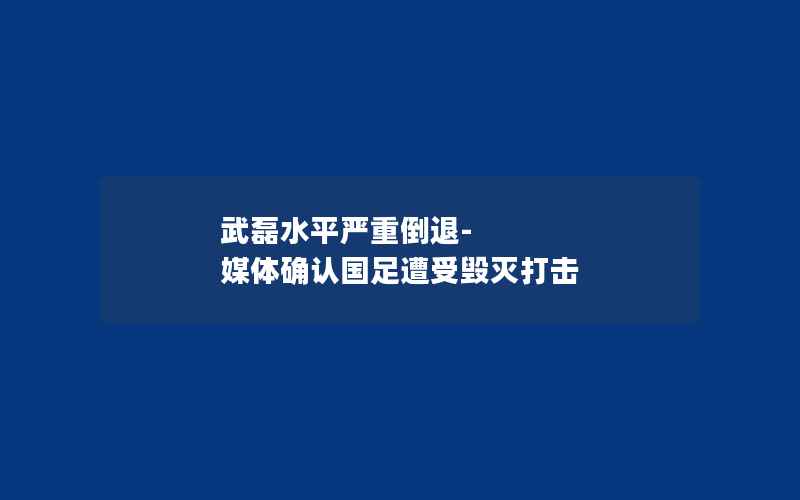 武磊水平严重倒退-
媒体确认国足遭受毁灭打击